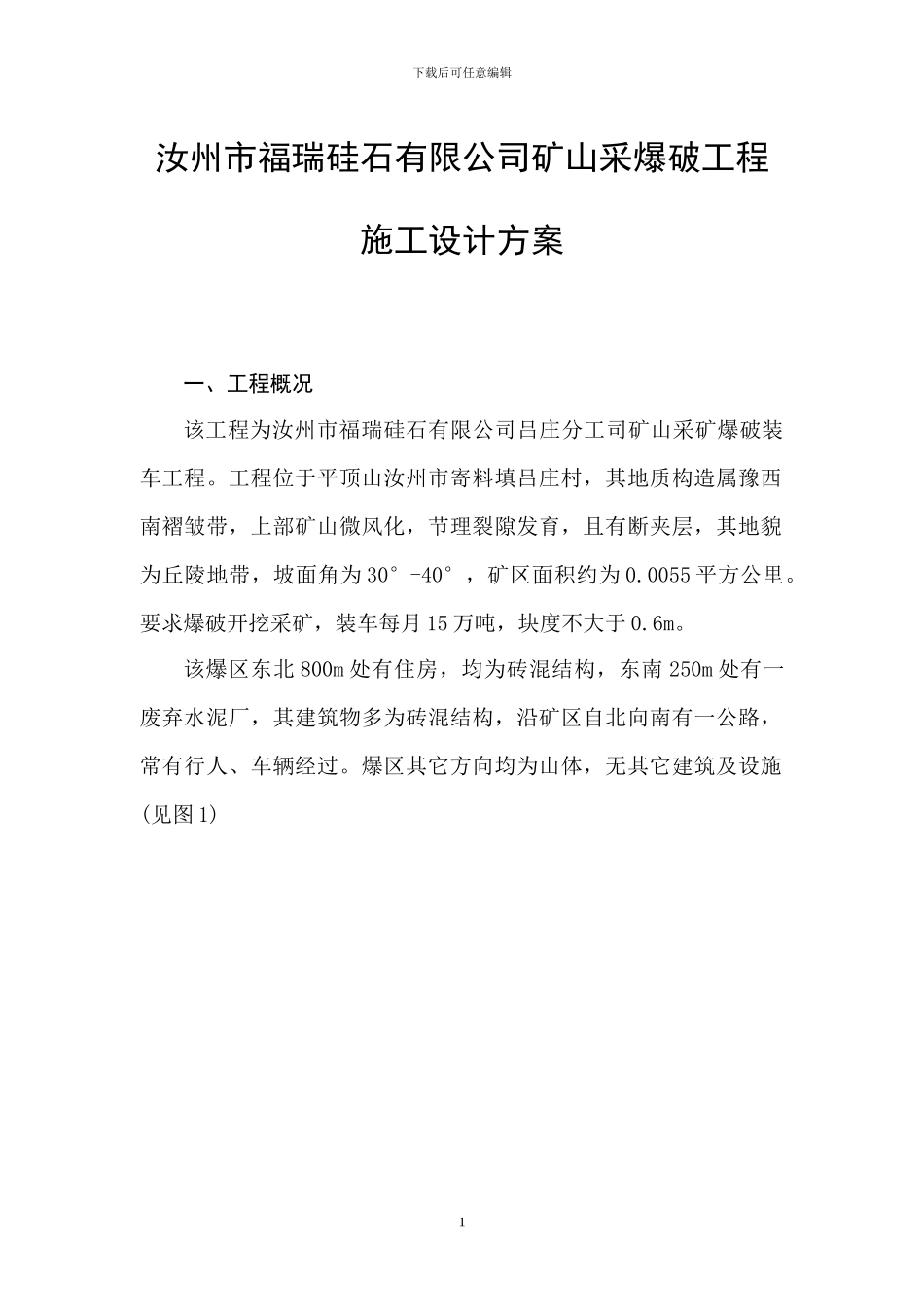 下载后可任意编辑

汝州市福瑞硅石有限公司矿山采爆破工程

施工设计方案

一、工程概况

该工程为汝州市福瑞硅石有限公司吕庄分工司矿山采矿爆破装车工程。工程位于平顶山汝州市寄料填吕庄村，其地质构造属豫西南褶皱带，上部矿山微风化，节理裂隙发育，且有断夹层，其地貌为丘陵地带，坡面角为30°-40°，矿区面积约为0.0055平方公里。要求爆破开挖采矿，装车每月15万吨，块度不大于0.6m。

该爆区东北800m处有住房，均为砖混结构，东南250m处有一废弃水泥厂，其建筑物多为砖混结构，沿矿区自北向南有一公路，常有行人、车辆经过。爆区其它方向均为山体，无其它建筑及设施(见图1)

1